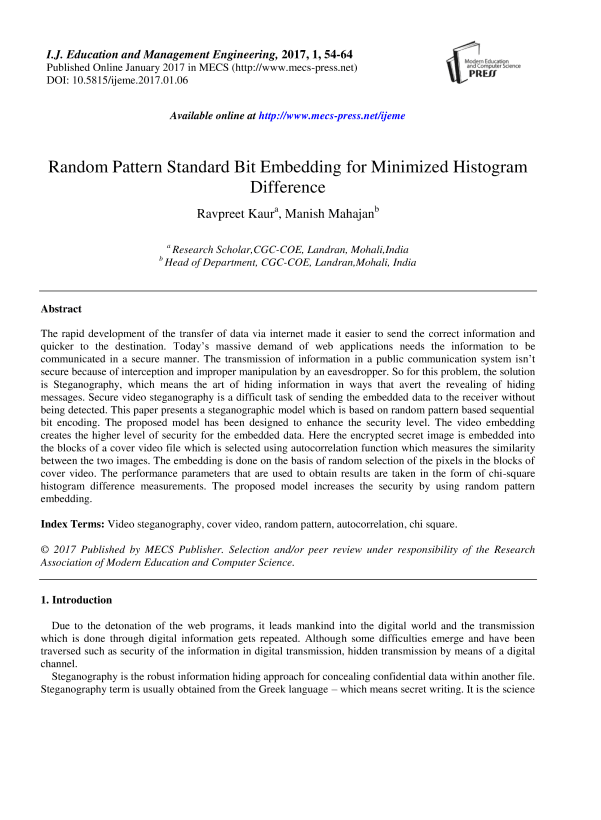 I.J. Education and Management Engineering, 2017, 1, 54-64
Published Online January 2017 in MECS (http://www.mecs-press.net)
DOI: 10.5815/ijeme.2017.01.06

Modern Education and Computer Science PRESS

Available online at http://www.mecs-press.net/ijeme

Random Pattern Standard Bit Embedding for Minimized Histogram Difference

Ravpreet Kaur$^a$, Manish Mahajan$^b$

$^a$ Research Scholar,CGC-COE, Landran, Mohali,India
$^b$ Head of Department, CGC-COE, Landran,Mohali, India

Abstract

The rapid development of the transfer of data via internet made it easier to send the correct information and quicker to the destination. Today's massive demand of web applications needs the information to be communicated in a secure manner. The transmission of information in a public communication system isn't secure because of interception and improper manipulation by an eavesdropper. So for this problem, the solution is Steganography, which means the art of hiding information in ways that avert the revealing of hiding messages. Secure video steganography is a difficult task of sending the embedded data to the receiver without being detected. This paper presents a steganographic model which is based on random pattern based sequential bit encoding. The proposed model has been designed to enhance the security level. The video embedding creates the higher level of security for the embedded data. Here the encrypted secret image is embedded into the blocks of a cover video file which is selected using autocorrelation function which measures the similarity between the two images. The embedding is done on the basis of random selection of the pixels in the blocks of cover video. The performance parameters that are used to obtain results are taken in the form of chi-square histogram difference measurements. The proposed model increases the security by using random pattern embedding.

Index Terms: Video steganography, cover video, random pattern, autocorrelation, chi square.

© 2017 Published by MECS Publisher. Selection and/or peer review under responsibility of the Research Association of Modern Education and Computer Science.

1. Introduction

Due to the detonation of the web programs, it leads mankind into the digital world and the transmission which is done through digital information gets repeated. Although some difficulties emerge and have been traversed such as security of the information in digital transmission, hidden transmission by means of a digital channel.

Steganography is the robust information hiding approach for concealing confidential data within another file. Steganography term is usually obtained from the Greek language – which means secret writing. It is the science